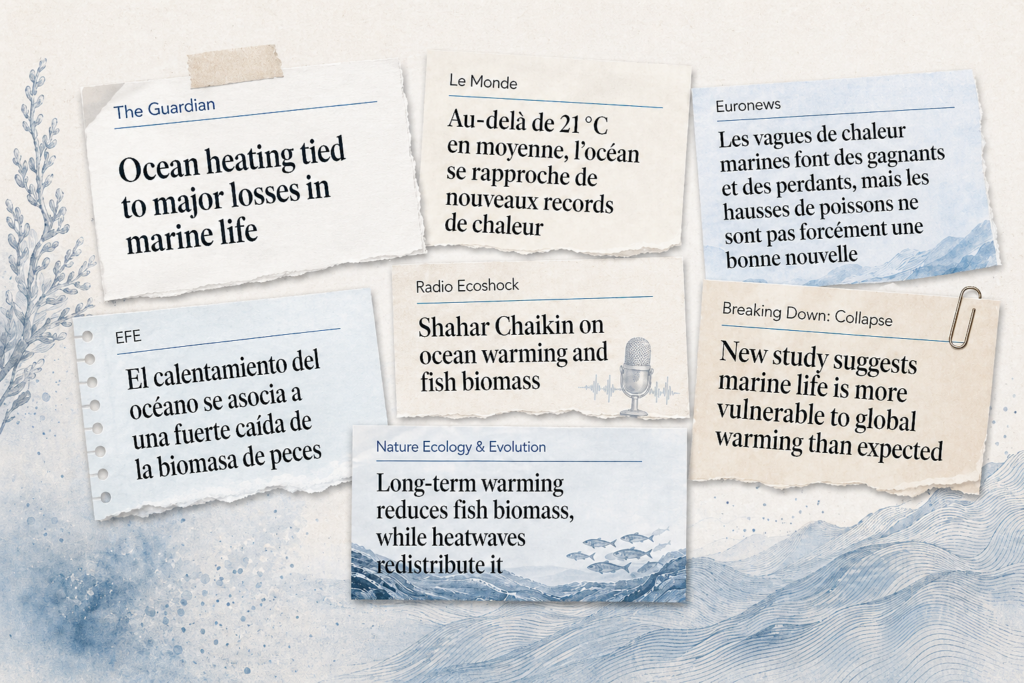 The Guardian

Ocean heating tied to major losses in marine life

Le Monde

Au-delà de 21 °C en moyenne, l'océan se rapproche de nouveaux records de chaleur

Euronews

Les vagues de chaleur marines font des gagnants et des perdants, mais les hausses de poissons ne sont pas forcément une bonne nouvelle

EFE

El calentamiento del océano se asocia a una fuerte caída de la biomasa de peces

Radio Ecoshock

Shahar Chaikin on ocean warming and fish biomass

Breaking Down: Collapse

New study suggests marine life is more vulnerable to global warming than expected

Nature Ecology & Evolution

Long-term warming reduces fish biomass, while heatwaves redistribute it